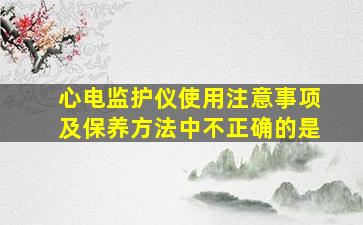 心电监护仪使用注意事项及保养方法中不正确的是